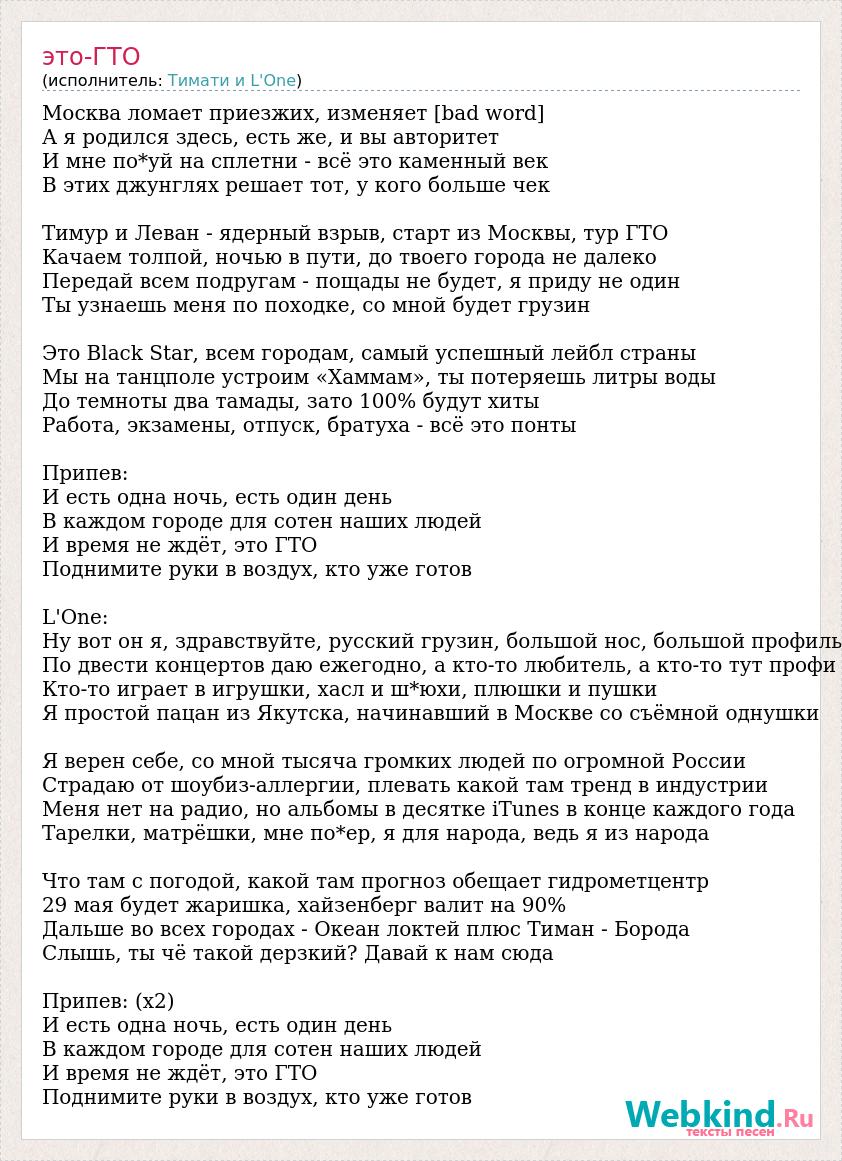 это-ГТО
(исполнитель: Тимати и L'One)

Москва ломает приезжих, изменяет [bad word]
А я родился здесь, есть же, и вы авторитет
И мне по*уй на сплетни - всё это каменный век
В этих джунглях решает тот, у кого больше чек

Тимур и Леван - ядерный взрыв, старт из Москвы, тур ГТО
Качаем толпой, ночью в пути, до твоего города не далеко
Передай всем подругам - пощады не будет, я приду не один
Ты узнаешь меня по походке, со мной будет грузин

Это Black Star, всем городам, самый успешный лейбл страны
Мы на танцполе устроим «Хаммам», ты потеряешь литры воды
До темноты два тамады, зато 100% будут хиты
Работа, экзамены, отпуск, братуха - всё это понты

Припев:
И есть одна ночь, есть один день
В каждом городе для сотен наших людей
И время не ждёт, это ГТО
Поднимите руки в воздух, кто уже готов

L'One:
Ну вот он я, здравствуйте, русский грузин, большой нос, большой профиль
По двести концертов даю ежегодно, а кто-то любитель, а кто-то тут профи
Кто-то играет в игрушки, хасл и ш*юхи, плюшки и пушки
Я простой пацан из Якутска, начинавший в Москве со съёмной однушки

Я верен себе, со мной тысяча громких людей по огромной России
Страдаю от шоубиз-аллергии, плевать какой там тренд в индустрии
Меня нет на радио, но альбомы в десятке iTunes в конце каждого года
Тарелки, матрёшки, мне по*ер, я для народа, ведь я из народа

Что там с погодой, какой там прогноз обещает гидрометцентр
29 мая будет жаришка, хайзенберг валит на 90%
Дальше во всех городах - Океан локтей плюс Тиман - Борода
Слышь, ты чё такой дерзкий? Давай к нам сюда

Припев: (x2)
И есть одна ночь, есть один день
В каждом городе для сотен наших людей
И время не ждёт, это ГТО
Поднимите руки в воздух, кто уже готов

Webkind.Ru
тексты песен